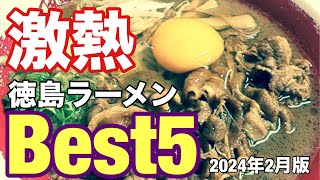 激熱

徳島ラーメン

Best5

2024年2月版